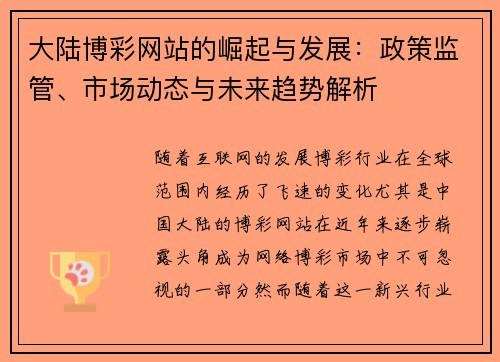 大陆博彩网站的崛起与发展：政策监管、市场动态与未来趋势解析

随着互联网的发展博彩行业在全球范围内经历了飞速的变化尤其是中国大陆的博彩网站在近年来逐步崭露头角成为网络博彩市场中不可忽视的一部分然而随着这一新兴行业